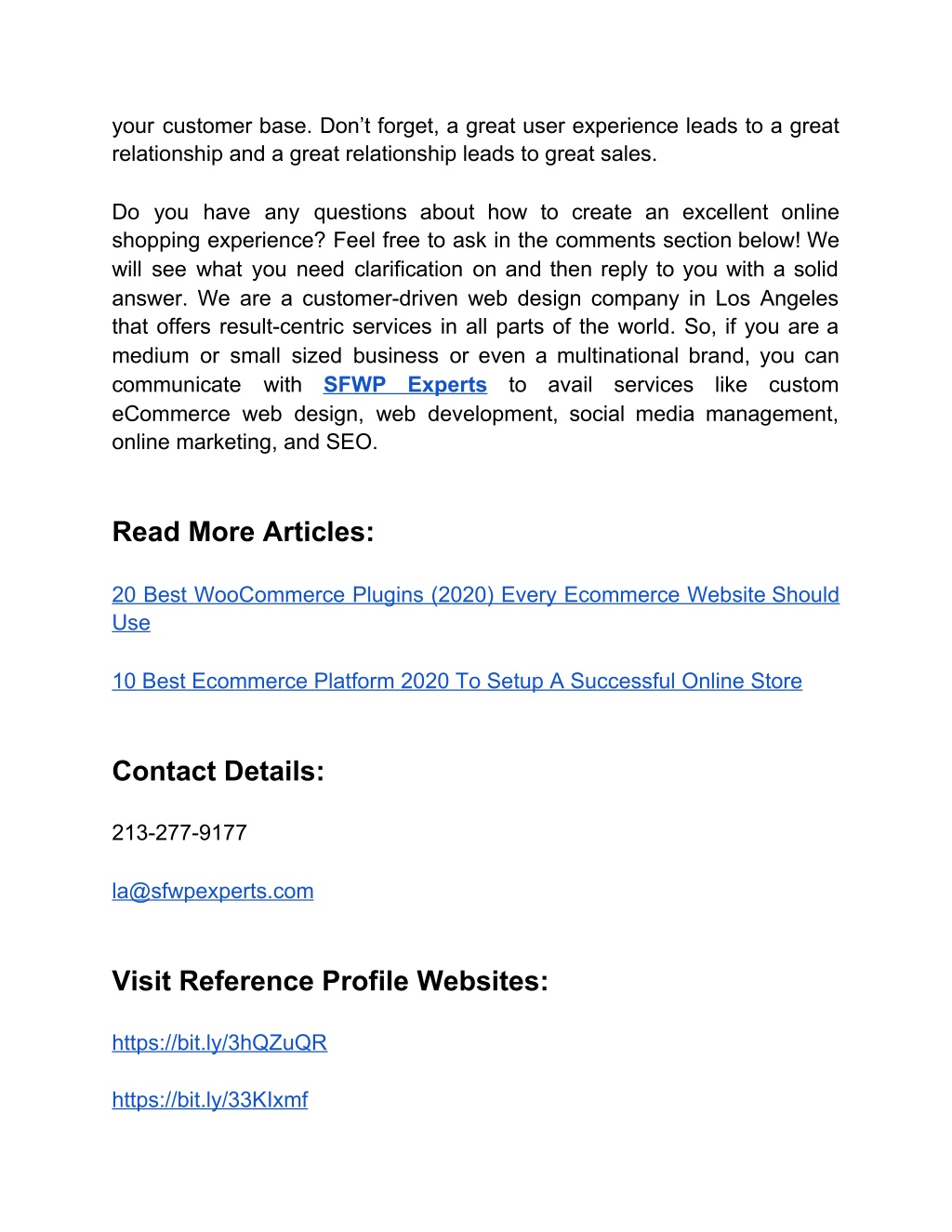 your customer base. Don’t forget, a great user experience leads to a great relationship and a great relationship leads to great sales.

Do you have any questions about how to create an excellent online shopping experience? Feel free to ask in the comments section below! We will see what you need clarification on and then reply to you with a solid answer. We are a customer-driven web design company in Los Angeles that offers result-centric services in all parts of the world. So, if you are a medium or small sized business or even a multinational brand, you can communicate with SFWP Experts to avail services like custom eCommerce web design, web development, social media management, online marketing, and SEO.

Read More Articles:

20 Best WooCommerce Plugins (2020) Every Ecommerce Website Should Use

10 Best Ecommerce Platform 2020 To Setup A Successful Online Store

Contact Details:

213-277-9177

la@sfwpexperts.com

Visit Reference Profile Websites:

https://bit.ly/3hQZuQR

https://bit.ly/33KIxmf